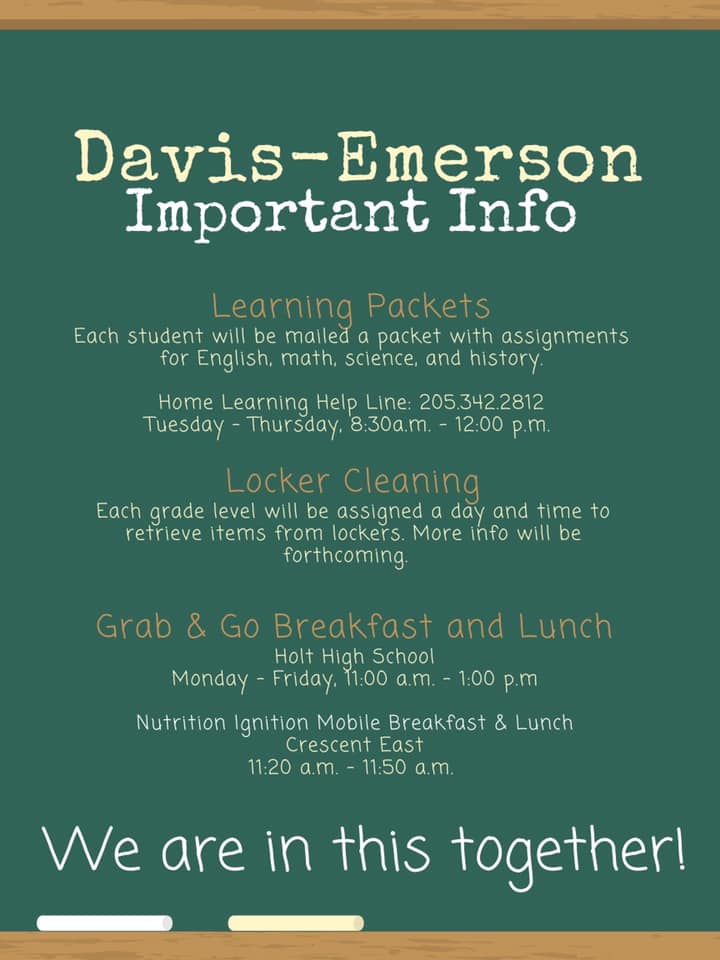 Davis-Emerson
Important Info

Learning Packets
Each student will be mailed a packet with assignments for English, math, science, and history.

Home Learning Help Line: 205.342.2812
Tuesday - Thursday, 8:30a.m. - 12:00 p.m.

Locker Cleaning
Each grade level will be assigned a day and time to retrieve items from lockers. More info will be forthcoming.

Grab & Go Breakfast and Lunch
Holt High School
Monday - Friday, 11:00 a.m. - 1:00 p.m

Nutrition Ignition Mobile Breakfast & Lunch
Crescent East
11:20 a.m. - 11:50 a.m.

We are in this together!